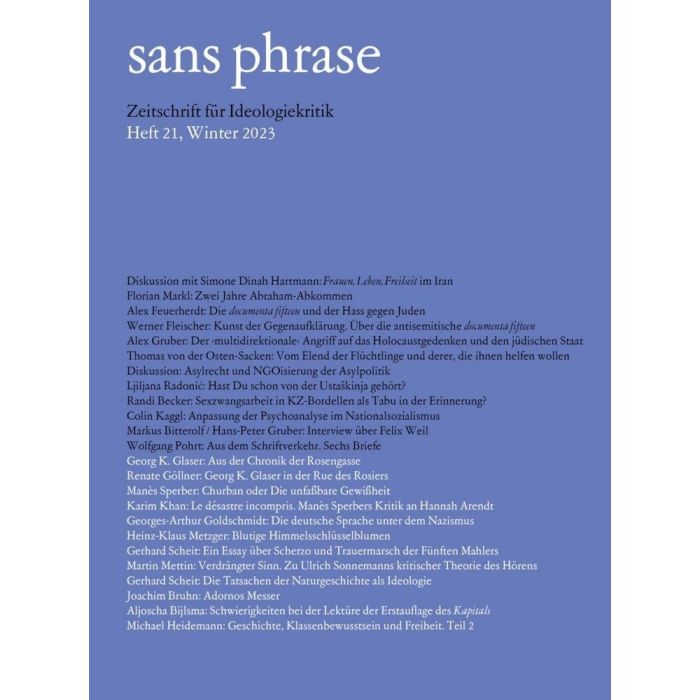 sans phrase

Zeitschrift für Ideologiekritik
Heft 21, Winter 2023

Diskussion mit Simone Dinah Hartmann: Frauen, Leben, Freiheit im Iran
Florian Markl: Zwei Jahre Abraham-Abkommen
Alex Feuerherdt: Die documenta fifteen und der Hass gegen Juden
Werner Fleischer: Kunst der Gegenaufklärung. Über die antisemitische documenta fifteen
Alex Gruber: Der ›multidirektionale‹ Angriff auf das Holocaustgedenken und den jüdischen Staat
Thomas von der Osten-Sacken: Vom Elend der Flüchtlinge und derer, die ihnen helfen wollen
Diskussion: Asylrecht und NGOisierung der Asylpolitik
Ljiljana Radonić: Hast Du schon von der Ustaškinja gehört?
Randi Becker: Sexzwangsarbeit in KZ-Bordellen als Tabu in der Erinnerung?
Colin Kaggl: Anpassung der Psychoanalyse im Nationalsozialismus
Markus Bitterolf / Hans-Peter Gruber: Interview über Felix Weil
Wolfgang Pohrt: Aus dem Schriftverkehr. Sechs Briefe
Georg K. Glaser: Aus der Chronik der Rosengasse
Renate Göllner: Georg K. Glaser in der Rue des Rosiers
Manès Sperber: Churban oder Die unfaßbare Gewißheit
Karim Khan: Le désastre incompris. Manès Sperbers Kritik an Hannah Arendt
Georges-Arthur Goldschmidt: Die deutsche Sprache unter dem Nazismus
Heinz-Klaus Metzger: Blutige Himmelsschlüsselblumen
Gerhard Scheit: Ein Essay über Scherzo und Trauermarsch der Fünften Mahlers
Martin Mettin: Verdrängter Sinn. Zu Ulrich Sonnemanns kritischer Theorie des Hörens
Gerhard Scheit: Die Tatsachen der Naturgeschichte als Ideologie
Joachim Bruhn: Adornos Messer
Aljoscha Bijlsma: Schwierigkeiten bei der Lektüre der Erstauflage des Kapitals
Michael Heidemann: Geschichte, Klassenbewusstsein und Freiheit. Teil 2